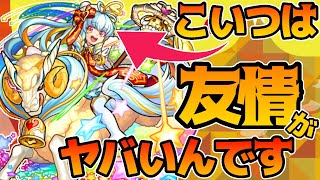 こいつは
友情が
ヤバいんです